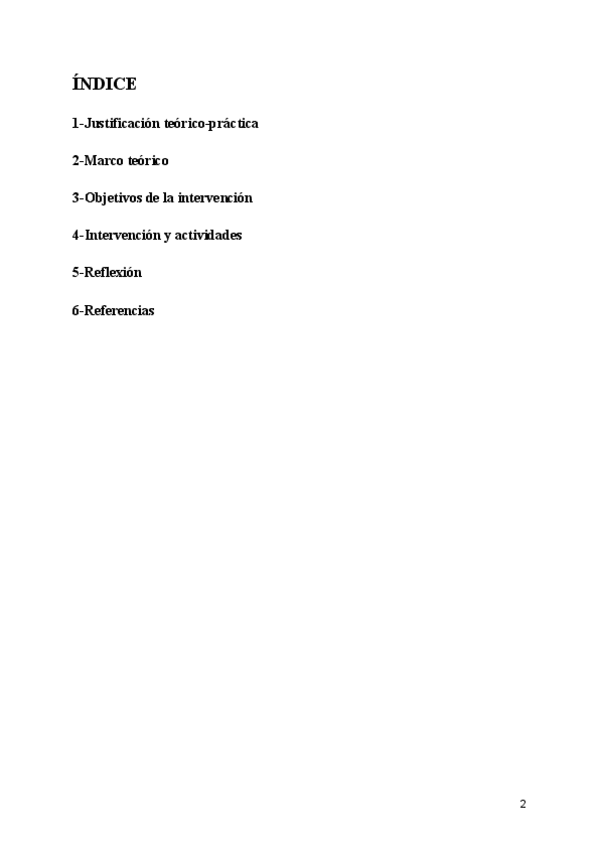 ÍNDICE

1-Justificación teórico-práctica

2-Marco teórico

3-Objetivos de la intervención

4-Intervención y actividades

5-Reflexión

6-Referencias

2